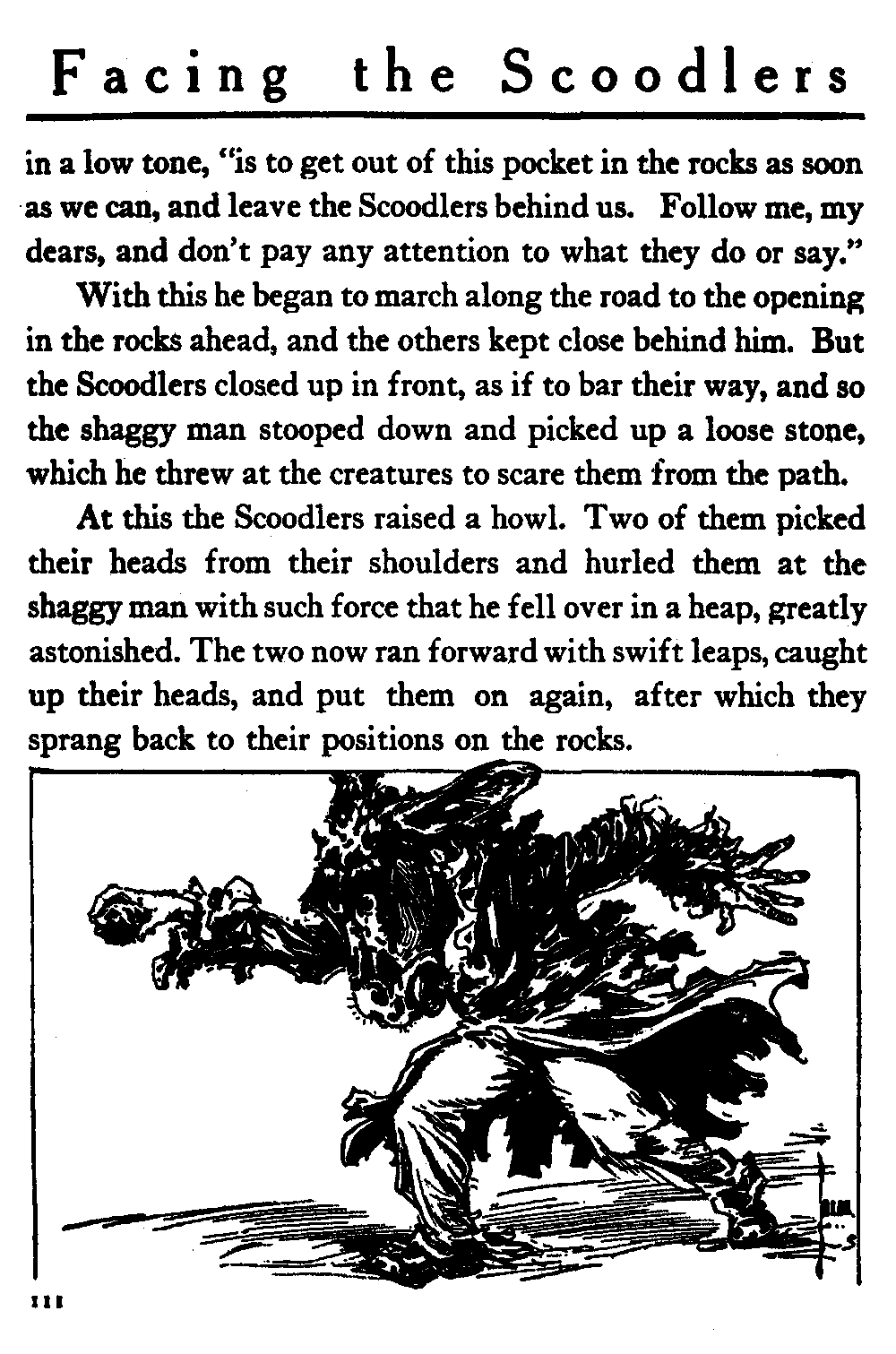 Facing the Scoodlers

in a low tone, "is to get out of this pocket in the rocks as soon as we can, and leave the Scoodlers behind us. Follow me, my dears, and don't pay any attention to what they do or say."

With this he began to march along the road to the opening in the rocks ahead, and the others kept close behind him. But the Scoodlers closed up in front, as if to bar their way, and so the shaggy man stooped down and picked up a loose stone, which he threw at the creatures to scare them from the path.

At this the Scoodlers raised a howl. Two of them picked their heads from their shoulders and hurled them at the shaggy man with such force that he fell over in a heap, greatly astonished. The two now ran forward with swift leaps, caught up their heads, and put them on again, after which they sprang back to their positions on the rocks.

111